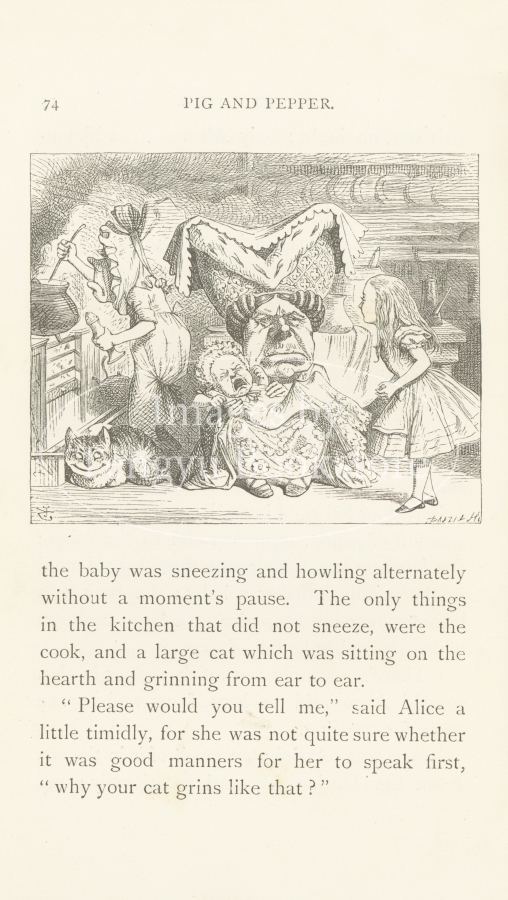 74

PIG AND PEPPER.

the baby was sneezing and howling alternately without a moment's pause. The only things in the kitchen that did not sneeze, were the cook, and a large cat which was sitting on the hearth and grinning from ear to ear.

" Please would you tell me," said Alice a little timidly, for she was not quite sure whether it was good manners for her to speak first, " why your cat grins like that ? "